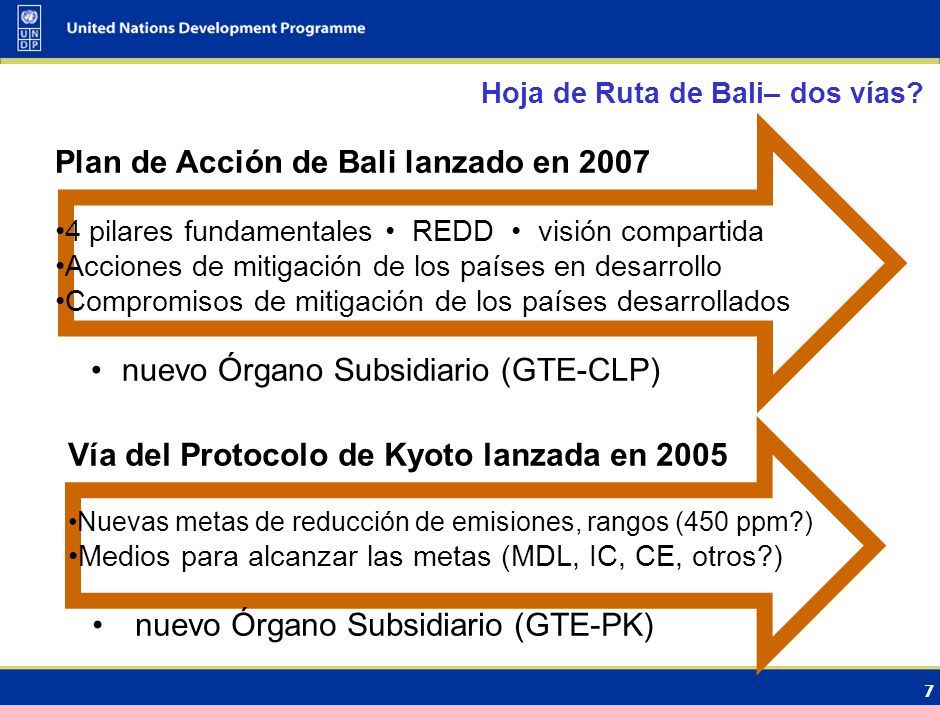 U N D P United Nations Development Programme

Hoja de Ruta de Bali– dos vías?

Plan de Acción de Bali lanzado en 2007

•4 pilares fundamentales • REDD • visión compartida
•Acciones de mitigación de los países en desarrollo
•Compromisos de mitigación de los países desarrollados

• nuevo Órgano Subsidiario (GTE-CLP)

Vía del Protocolo de Kyoto lanzada en 2005

•Nuevas metas de reducción de emisiones, rangos (450 ppm?)
•Medios para alcanzar las metas (MDL, IC, CE, otros?)

• nuevo Órgano Subsidiario (GTE-PK)

7